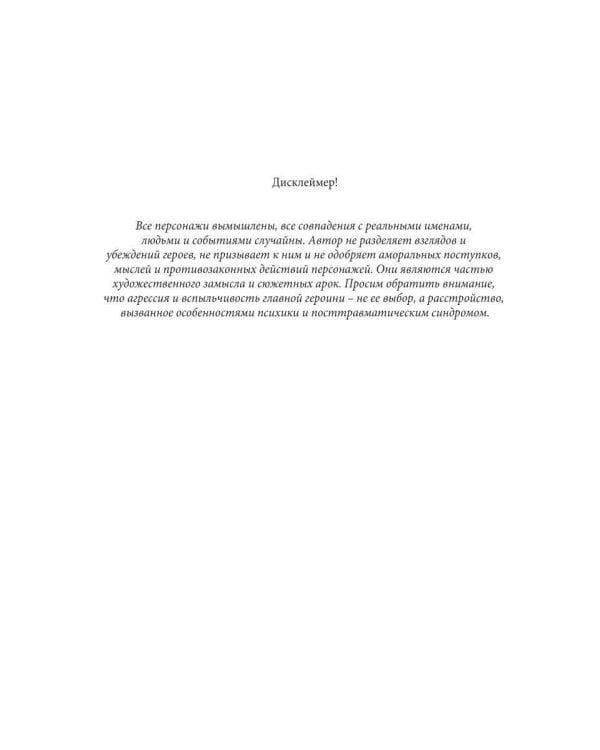 Дисклеймер!

Все персонажи вымышлены, все совпадения с реальными именами, людьми и событиями случайны. Автор не разделяет взглядов и убеждений героев, не призывает к ним и не одобряет аморальных поступков, мыслей и противозаконных действий персонажей. Они являются частью художественного замысла и сюжетных арок. Просим обратить внимание, что агрессия и вспыльчивость главной героини – не ее выбор, а расстройство, вызванное особенностями психики и посттравматическим синдромом.